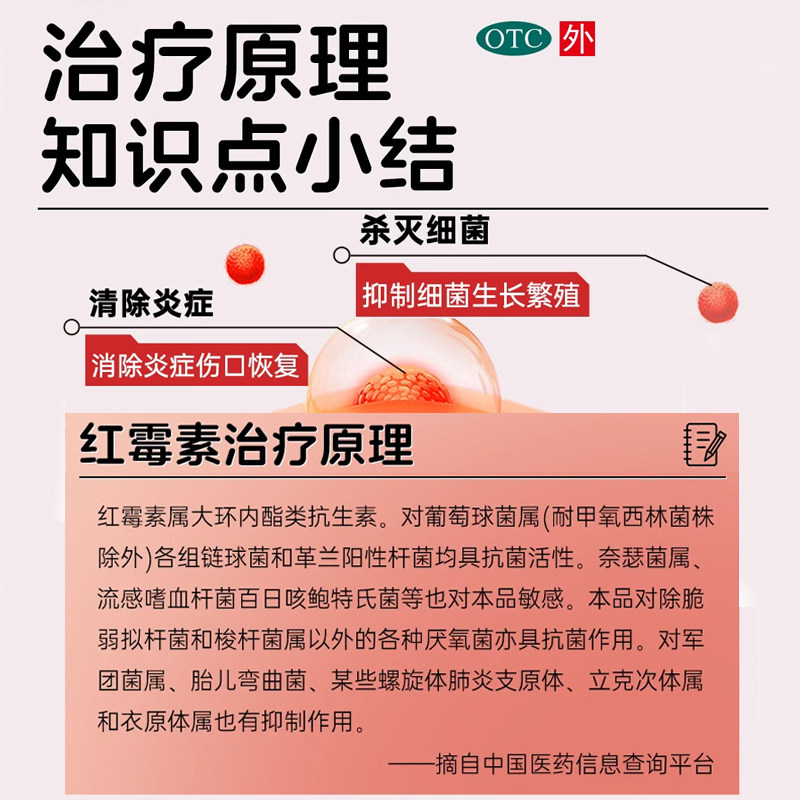 治疗原理
知识点小结

OTC 外

杀灭细菌

抑制细菌生长繁殖

清除炎症

消除炎症伤口恢复

红霉素治疗原理

红霉素属大环内酯类抗生素。对葡萄球菌属(耐甲氧西林菌株除外)各组链球菌和革兰阳性杆菌均具抗菌活性。奈瑟菌属、流感嗜血杆菌百日咳鲍特氏菌等也对本品敏感。本品对除脆弱拟杆菌和梭杆菌属以外的各种厌氧菌亦具抗菌作用。对军团菌属、胎儿弯曲菌、某些螺旋体肺炎支原体、立克次体属和衣原体属也有抑制作用。

——摘自中国医药信息查询平台